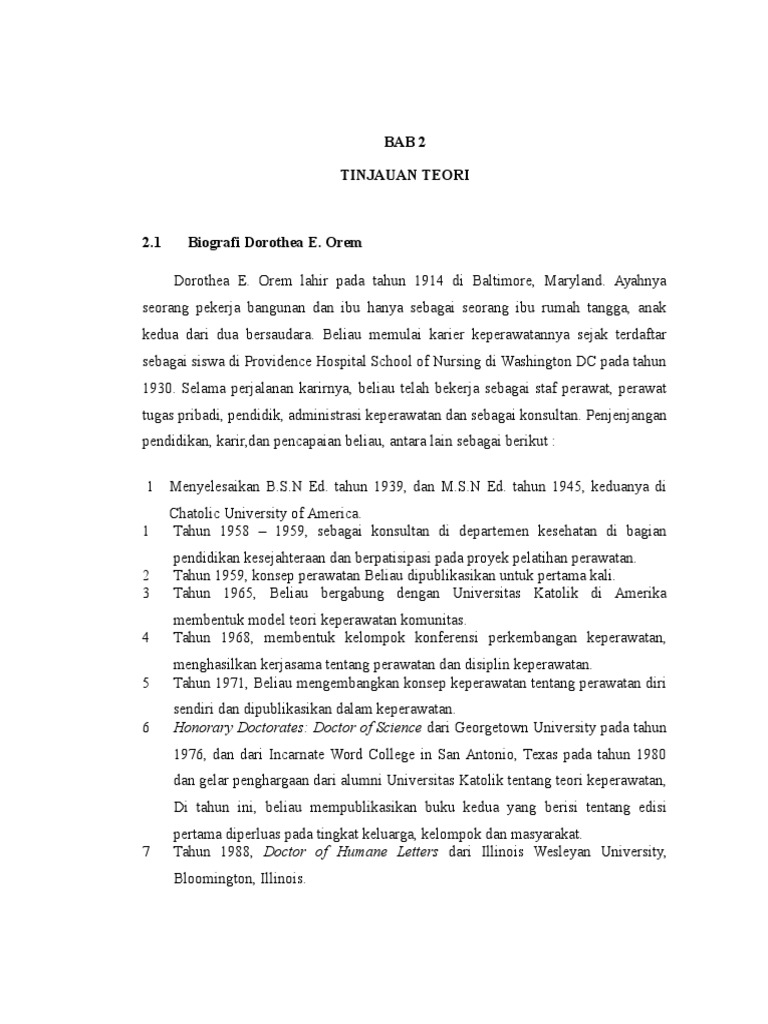 BAB 2

TINJAUAN TEORI

2.1 Biografi Dorothea E. Orem

Dorothea E. Orem lahir pada tahun 1914 di Baltimore, Maryland. Ayahnya seorang pekerja bangunan dan ibu hanya sebagai seorang ibu rumah tangga, anak kedua dari dua bersaudara. Beliau memulai karier keperawatannya sejak terdaftar sebagai siswa di Providence Hospital School of Nursing di Washington DC pada tahun 1930. Selama perjalanan karirnya, beliau telah bekerja sebagai staf perawat, perawat tugas pribadi, pendidik, administrasi keperawatan dan sebagai konsultan. Penjenjangan pendidikan, karir,dan pencapaian beliau, antara lain sebagai berikut :

1 Menyelesaikan B.S.N Ed. tahun 1939, dan M.S.N Ed. tahun 1945, keduanya di Chatolic University of America.

1 Tahun 1958 – 1959, sebagai konsultan di departemen kesehatan di bagian pendidikan kesejahteraan dan berpatisipasi pada proyek pelatihan perawatan.

2 Tahun 1959, konsep perawatan Beliau dipublikasikan untuk pertama kali.

3 Tahun 1965, Beliau bergabung dengan Universitas Katolik di Amerika membentuk model teori keperawatan komunitas.

4 Tahun 1968, membentuk kelompok konferensi perkembangan keperawatan, menghasilkan kerjasama tentang perawatan dan disiplin keperawatan.

5 Tahun 1971, Beliau mengembangkan konsep keperawatan tentang perawatan diri sendiri dan dipublikasikan dalam keperawatan.

6 Honorary Doctorates: Doctor of Science dari Georgetown University pada tahun 1976, dan dari Incarnate Word College in San Antonio, Texas pada tahun 1980 dan gelar penghargaan dari alumni Universitas Katolik tentang teori keperawatan, Di tahun ini, beliau mempublikasikan buku kedua yang berisi tentang edisi pertama diperluas pada tingkat keluarga, kelompok dan masyarakat.

7 Tahun 1988, Doctor of Humane Letters dari Illinois Wesleyan University, Bloomington, Illinois.